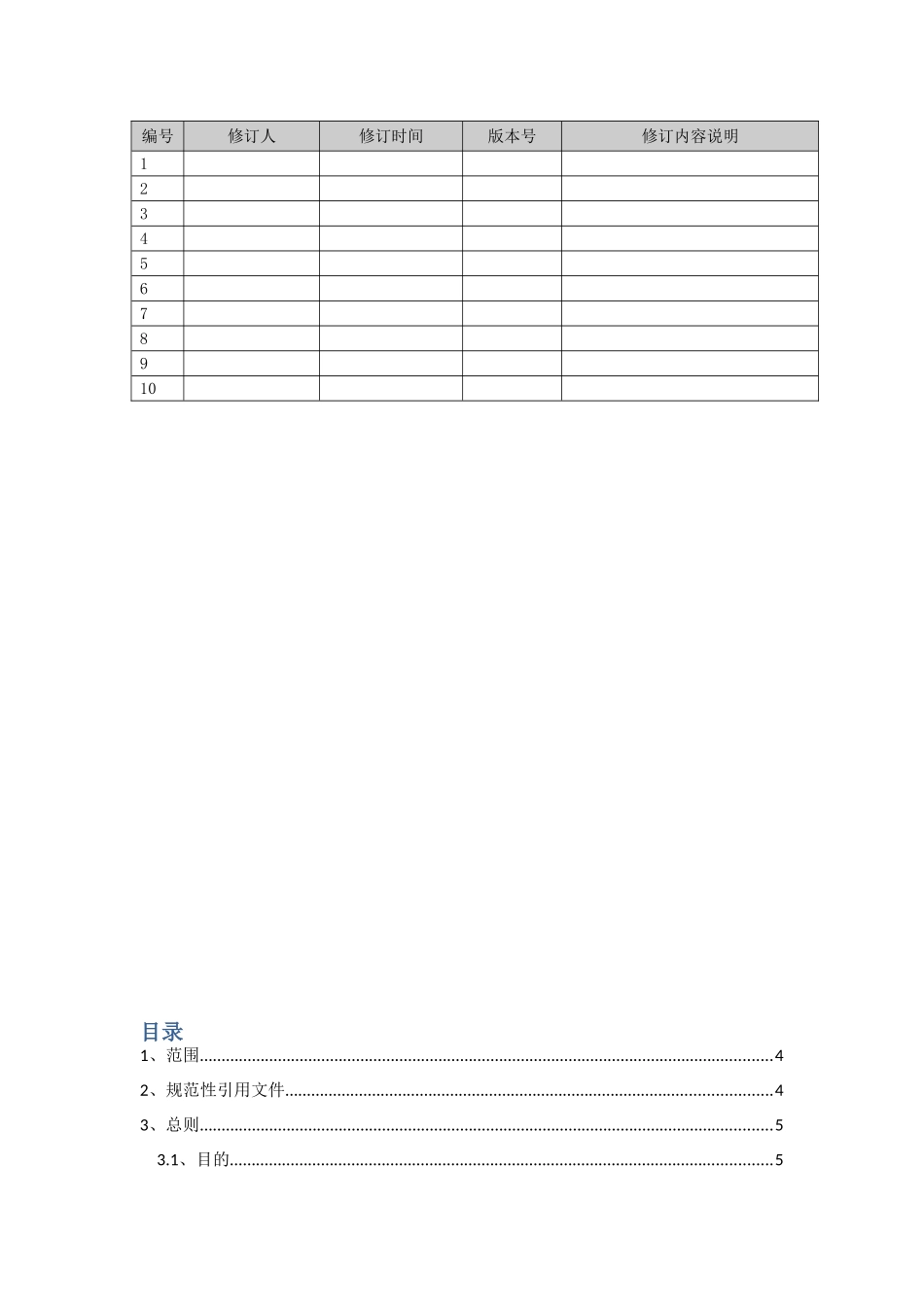 | 编号 | 修订人 | 修订时间 | 版本号 | 修订内容说明 |
|---|---|---|---|---|
| 1 | | | | |
| 2 | | | | |
| 3 | | | | |
| 4 | | | | |
| 5 | | | | |
| 6 | | | | |
| 7 | | | | |
| 8 | | | | |
| 9 | | | | |
| 10 | | | | |

目录

1、范围..........4

2、规范性引用文件..........4

3、总则..........5

3.1、目的..........5